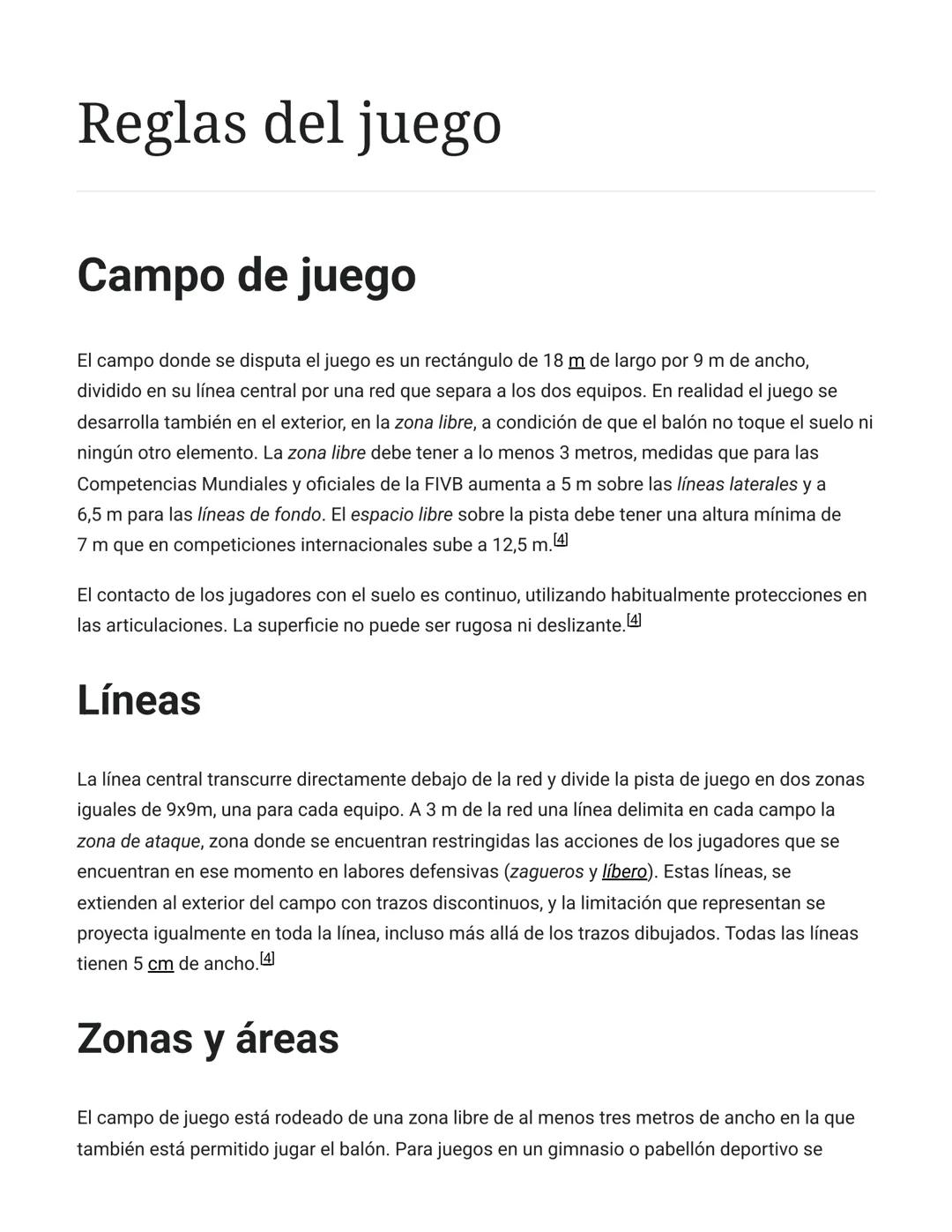 Reglas del juego

Campo de juego

El campo donde se disputa el juego es un rectángulo de 18 m de largo por 9 m de ancho, dividido en su línea central por una red que separa a los dos equipos. En realidad el juego se desarrolla también en el exterior, en la zona libre, a condición de que el balón no toque el suelo ni ningún otro elemento. La zona libre debe tener a lo menos 3 metros, medidas que para las Competencias Mundiales y oficiales de la FIVB aumenta a 5 m sobre las líneas laterales y a 6,5 m para las líneas de fondo. El espacio libre sobre la pista debe tener una altura mínima de 7 m que en competiciones internacionales sube a 12,5 m.[4]

El contacto de los jugadores con el suelo es continuo, utilizando habitualmente protecciones en las articulaciones. La superficie no puede ser rugosa ni deslizante.[4]

Líneas

La línea central transcurre directamente debajo de la red y divide la pista de juego en dos zonas iguales de 9x9m, una para cada equipo. A 3 m de la red una línea delimita en cada campo la zona de ataque, zona donde se encuentran restringidas las acciones de los jugadores que se encuentran en ese momento en labores defensivas (zagueros y líbero). Estas líneas, se extienden al exterior del campo con trazos discontinuos, y la limitación que representan se proyecta igualmente en toda la línea, incluso más allá de los trazos dibujados. Todas las líneas tienen 5 cm de ancho.[4]

Zonas y áreas

El campo de juego está rodeado de una zona libre de al menos tres metros de ancho en la que también está permitido jugar el balón. Para juegos en un gimnasio o pabellón deportivo se